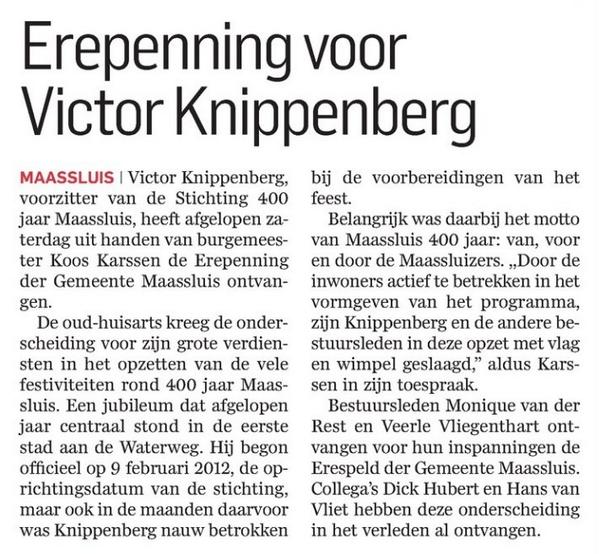 Erepenning voor Victor Knippenberg

MAASSLUIS | Victor Knippenberg, voorzitter van de Stichting 400 jaar Maassluis, heeft afgelopen zaterdag uit handen van burgemeester Koos Karssen de Erepenning der Gemeente Maassluis ontvangen.

De oud-huisarts kreeg de onderscheiding voor zijn grote verdiensten in het opzetten van de vele festiviteiten rond 400 jaar Maassluis. Een jubileum dat afgelopen jaar centraal stond in de eerste stad aan de Waterweg. Hij begon officieel op 9 februari 2012, de oprichtingsdatum van de stichting, maar ook in de maanden daarvoor was Knippenberg nauw betrokken bij de voorbereidingen van het feest.

Belangrijk was daarbij het motto van Maassluis 400 jaar: van, voor en door de Maassluizers. „Door de inwoners actief te betrekken in het vormgeven van het programma, zijn Knippenberg en de andere bestuursleden in deze opzet met vlag en wimpel geslaagd," aldus Karssen in zijn toespraak.

Bestuursleden Monique van der Rest en Veerle Vliegenthart ontvangen voor hun inspanningen de Erespeld der Gemeente Maassluis. Collega's Dick Hubert en Hans van Vliet hebben deze onderscheiding in het verleden al ontvangen.